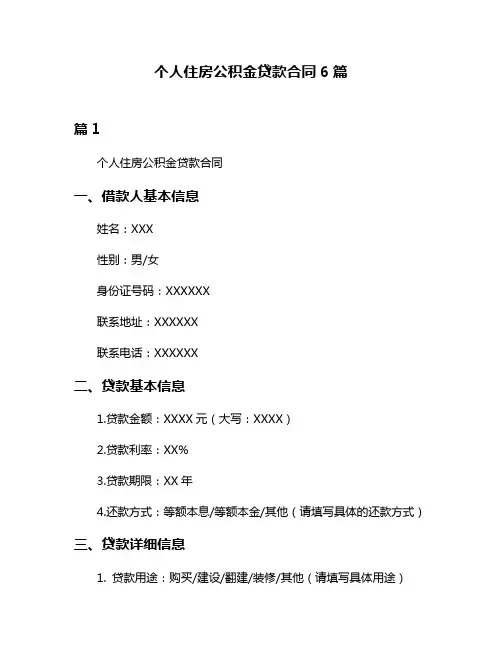 个人住房公积金贷款合同 6 篇

篇 1

个人住房公积金贷款合同

一、借款人基本信息

姓名：XXX

性别：男/女

身份证号码：XXXXXX

联系地址：XXXXXX

联系电话：XXXXXX

二、贷款基本信息

1.贷款金额：XXXX 元（大写：XXXX）

2.贷款利率：XX%

3.贷款期限：XX 年

4.还款方式：等额本息/等额本金/其他（请填写具体的还款方式）

三、贷款详细信息

1. 贷款用途：购买/建设/翻建/装修/其他（请填写具体用途）